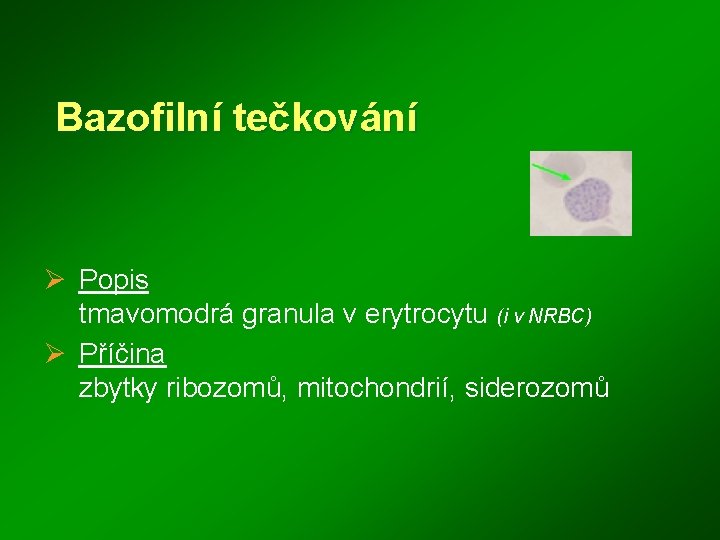 Bazofilní tečkování

➢ Popis
tmavomodrá granula v erytrocytu (i v NRBC)

➢ Příčina
zbytky ribozomů, mitochondrií, siderozomů